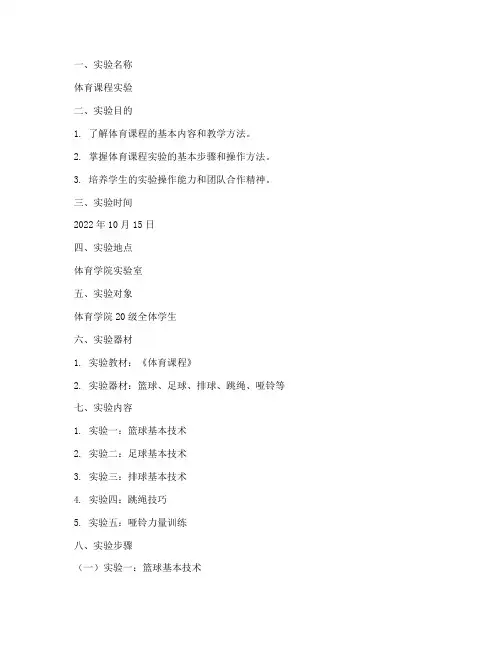 一、实验名称

体育课程实验

二、实验目的

1. 了解体育课程的基本内容和教学方法。

2. 掌握体育课程实验的基本步骤和操作方法。

3. 培养学生的实验操作能力和团队合作精神。

三、实验时间

2022 年 10 月 15 日

四、实验地点

体育学院实验室

五、实验对象

体育学院 20 级全体学生

六、实验器材

1. 实验教材：《体育课程》

2. 实验器材：篮球、足球、排球、跳绳、哑铃等

七、实验内容

1. 实验一：篮球基本技术

2. 实验二：足球基本技术

3. 实验三：排球基本技术

4. 实验四：跳绳技巧

5. 实验五：哑铃力量训练

八、实验步骤

（一）实验一：篮球基本技术